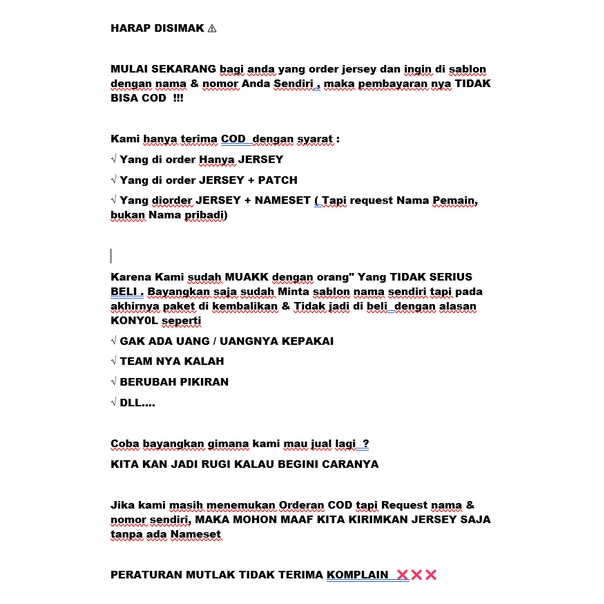 HARAP DISIMAK ⚠

MULAI SEKARANG bagi anda yang order jersey dan ingin di sablon dengan nama & nomor Anda Sendiri , maka pembayaran nya TIDAK BISA COD !!!

Kami hanya terima COD dengan syarat :

√ Yang di order Hanya JERSEY

√ Yang di order JERSEY + PATCH

√ Yang diorder JERSEY + NAMESET ( Tapi request Nama Pemain, bukan Nama pribadi)

Karena Kami sudah MUAKK dengan orang" Yang TIDAK SERIUS BELI . Bayangkan saja sudah Minta sablon nama sendiri tapi pada akhirnya paket di kembalikan & Tidak jadi di beli dengan alasan KONY0L seperti

√ GAK ADA UANG / UANGNYA KEPAKAI

√ TEAM NYA KALAH

√ BERUBAH PIKIRAN

√ DLL....

Coba bayangkan gimana kami mau jual lagi ?

KITA KAN JADI RUGI KALAU BEGINI CARANYA

Jika kami masih menemukan Orderan COD tapi Request nama & nomor sendiri, MAKA MOHON MAAF KITA KIRIMKAN JERSEY SAJA tanpa ada Nameset

PERATURAN MUTLAK TIDAK TERIMA KOMPLAIN ❌❌❌